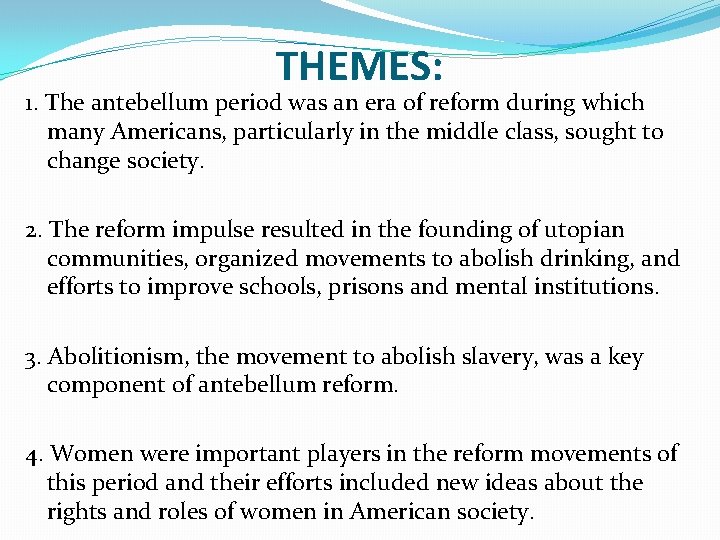 THEMES:

1. The antebellum period was an era of reform during which many Americans, particularly in the middle class, sought to change society.

2. The reform impulse resulted in the founding of utopian communities, organized movements to abolish drinking, and efforts to improve schools, prisons and mental institutions.

3. Abolitionism, the movement to abolish slavery, was a key component of antebellum reform.

4. Women were important players in the reform movements of this period and their efforts included new ideas about the rights and roles of women in American society.